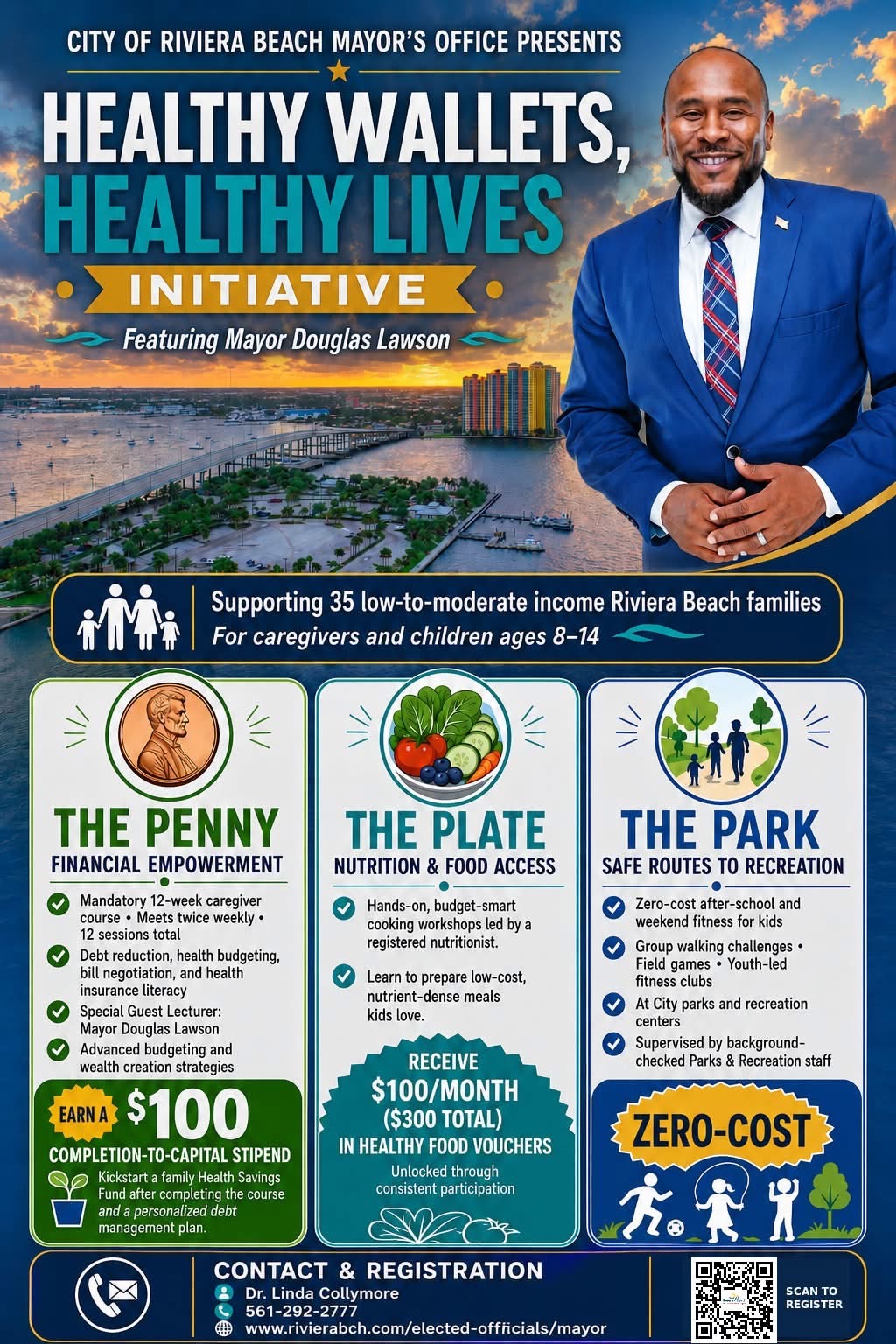 CITY OF RIVIERA BEACH MAYOR'S OFFICE PRESENTS

HEALTHY WALLETS, HEALTHY LIVES

INITIATIVE

Featuring Mayor Douglas Lawson

Supporting 35 low-to-moderate income Riviera Beach families
For caregivers and children ages 8–14

THE PENNY
FINANCIAL EMPOWERMENT

Mandatory 12-week caregiver course • Meets twice weekly • 12 sessions total

Debt reduction, health budgeting, bill negotiation, and health insurance literacy

Special Guest Lecturer: Mayor Douglas Lawson

Advanced budgeting and wealth creation strategies

EARN A $100
COMPLETION-TO-CAPITAL STIPEND
Kickstart a family Health Savings Fund after completing the course and a personalized debt management plan.

THE PLATE
NUTRITION & FOOD ACCESS

Hands-on, budget-smart cooking workshops led by a registered nutritionist.

Learn to prepare low-cost, nutrient-dense meals kids love.

RECEIVE $100/MONTH ($300 TOTAL) IN HEALTHY FOOD VOUCHERS
Unlocked through consistent participation

THE PARK
SAFE ROUTES TO RECREATION

Zero-cost after-school and weekend fitness for kids

Group walking challenges • Field games • Youth-led fitness clubs

At City parks and recreation centers

Supervised by background-checked Parks & Recreation staff

ZERO-COST

CONTACT & REGISTRATION
Dr. Linda Collymore
561-292-2777
www.rivierabch.com/elected-officials/mayor

SCAN TO REGISTER